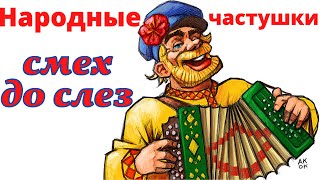 Народные частушки

смех до слез

ДК ОК